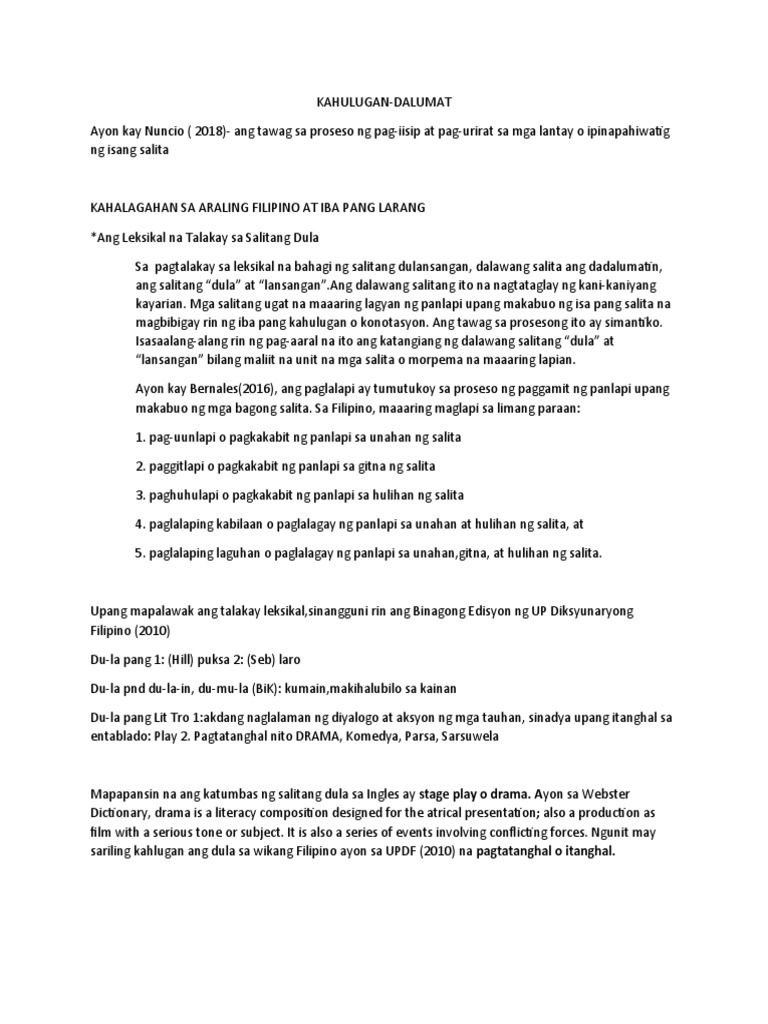 KAHULUGAN-DALUMAT

Ayon kay Nuncio ( 2018)- ang tawag sa proseso ng pag-iisip at pag-urirat sa mga lantay o ipinapahiwatig ng isang salita

KAHALAGAHAN SA ARALING FILIPINO AT IBA PANG LARANG

*Ang Leksikal na Talakay sa Salitang Dula

Sa pagtalakay sa leksikal na bahagi ng salitang dulansangan, dalawang salita ang dadalumatin, ang salitang "dula" at "lansangan".Ang dalawang salitang ito na nagtataglay ng kani-kaniyang kayarian. Mga salitang ugat na maaaring lagyan ng panlapi upang makabuo ng isa pang salita na magbibigay rin ng iba pang kahulugan o konotasyon. Ang tawag sa prosesong ito ay simantiko. Isasaalang-alang rin ng pag-aaral na ito ang katangiang ng dalawang salitang "dula" at "lansangan" bilang maliit na unit na mga salita o morpema na maaaring lapian.

Ayon kay Bernales(2016), ang paglalapi ay tumutukoy sa proseso ng paggamit ng panlapi upang makabuo ng mga bagong salita. Sa Filipino, maaaring maglapi sa limang paraan:

1. pag-uunlapi o pagkakabit ng panlapi sa unahan ng salita

2. paggitlapi o pagkakabit ng panlapi sa gitna ng salita

3. paghuhulapi o pagkakabit ng panlapi sa hulihan ng salita

4. paglalaping kabilaan o paglalagay ng panlapi sa unahan at hulihan ng salita, at

5. paglalaping laguhan o paglalagay ng panlapi sa unahan,gitna, at hulihan ng salita.

Upang mapalawak ang talakay leksikal,sinangguni rin ang Binagong Edisyon ng UP Diksyunaryong Filipino (2010)

Du-la pang 1: (Hill) puksa 2: (Seb) laro

Du-la pnd du-la-in, du-mu-la (BiK): kumain,makihalubilo sa kainan

Du-la pang Lit Tro 1:akdang naglalaman ng diyalogo at aksyon ng mga tauhan, sinadya upang itanghal sa entablado: Play 2. Pagtatanghal nito DRAMA, Komedya, Parsa, Sarsuwela

Mapapansin na ang katumbas ng salitang dula sa Ingles ay stage play o drama. Ayon sa Webster Dictionary, drama is a literacy composition designed for the atrical presentation; also a production as film with a serious tone or subject. It is also a series of events involving conflicting forces. Ngunit may sariling kahlugan ang dula sa wikang Filipino ayon sa UPDF (2010) na pagtatanghal o itanghal.